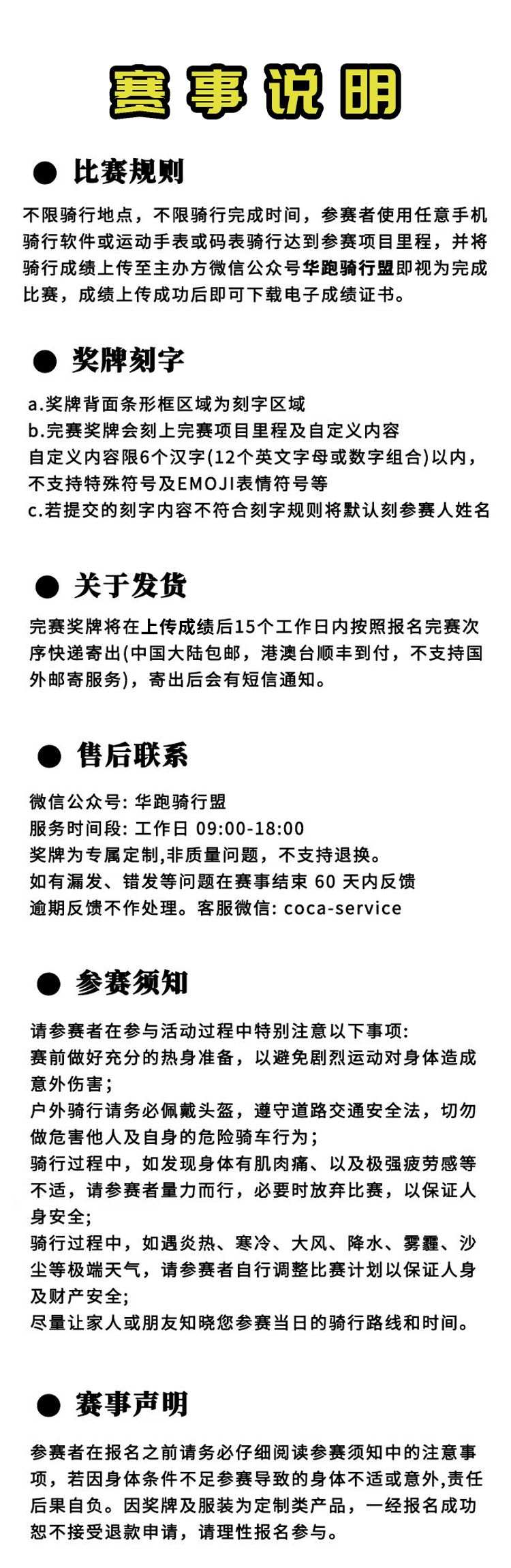 赛事说明

● 比赛规则

不限骑行地点，不限骑行完成时间，参赛者使用任意手机骑行软件或运动手表或码表骑行达到参赛项目里程，并将骑行成绩上传至主办方微信公众号华跑骑行盟即视为完成比赛，成绩上传成功后即可下载电子成绩证书。

● 奖牌刻字

a.奖牌背面条形框区域为刻字区域
b.完赛奖牌会刻上完赛项目里程及自定义内容
自定义内容限6个汉字(12个英文字母或数字组合)以内，不支持特殊符号及EMOJI表情符号等
c.若提交的刻字内容不符合刻字规则将默认刻参赛人姓名

● 关于发货

完赛奖牌将在上传成绩后15个工作日内按照报名完赛次序快递寄出(中国大陆包邮，港澳台顺丰到付，不支持国外邮寄服务)，寄出后会有短信通知。

● 售后联系

微信公众号: 华跑骑行盟
服务时间段: 工作日 09:00-18:00
奖牌为专属定制,非质量问题，不支持退换。
如有漏发、错发等问题在赛事结束 60 天内反馈
逾期反馈不作处理。客服微信: coca-service

● 参赛须知

请参赛者在参与活动过程中特别注意以下事项:
赛前做好充分的热身准备，以避免剧烈运动对身体造成意外伤害;
户外骑行请务必佩戴头盔，遵守道路交通安全法，切勿做危害他人及自身的危险骑车行为;
骑行过程中，如发现身体有肌肉痛、以及极强疲劳感等不适，请参赛者量力而行，必要时放弃比赛，以保证人身安全;
骑行过程中，如遇炎热、寒冷、大风、降水、雾霾、沙尘等极端天气，请参赛者自行调整比赛计划以保证人身及财产安全;
尽量让家人或朋友知晓您参赛当日的骑行路线和时间。

● 赛事声明

参赛者在报名之前请务必仔细阅读参赛须知中的注意事项，若因身体条件不足参赛导致的身体不适或意外,责任后果自负。因奖牌及服装为定制类产品，一经报名成功恕不接受退款申请，请理性报名参与。